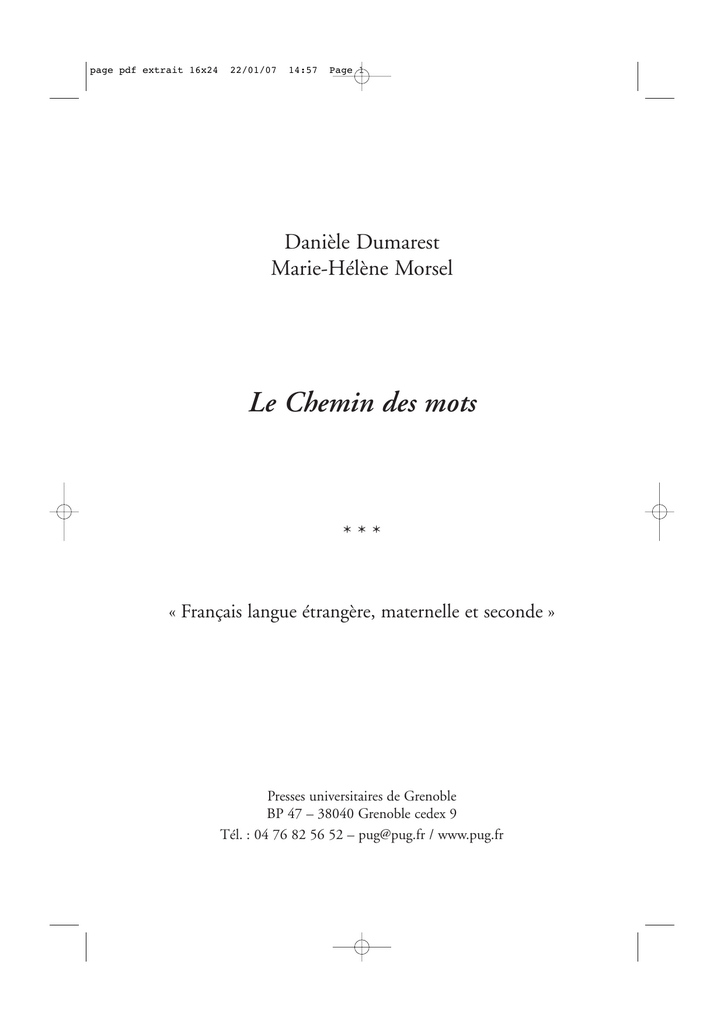 page pdf extrait 16x24 22/01/07 14:57 Page

Danièle Dumarest
Marie-Hélène Morsel

Le Chemin des mots

* * *

« Français langue étrangère, maternelle et seconde »

Presses universitaires de Grenoble
BP 47 – 38040 Grenoble cedex 9
Tél. : 04 76 82 56 52 – pug@pug.fr / www.pug.fr